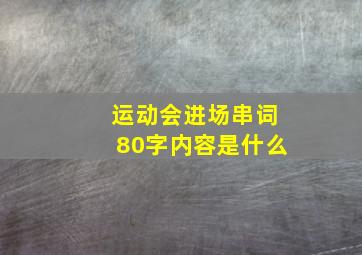 运动会进场串词
80字内容是什么